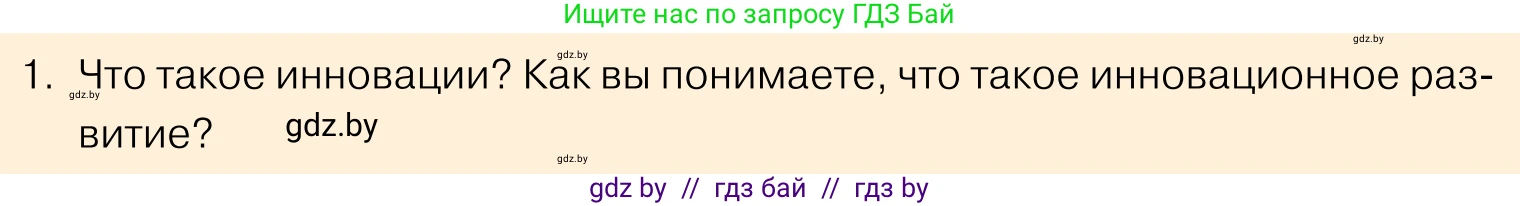 Ищите нас по запросу ГДЗ Бай

gdz.by

gdz.by

1. Что такое инновации? Как вы понимаете, что такое инновационное развитие?

gdz.by

gdz.by

gdz.by

gdz by // гдз бай // гдз by